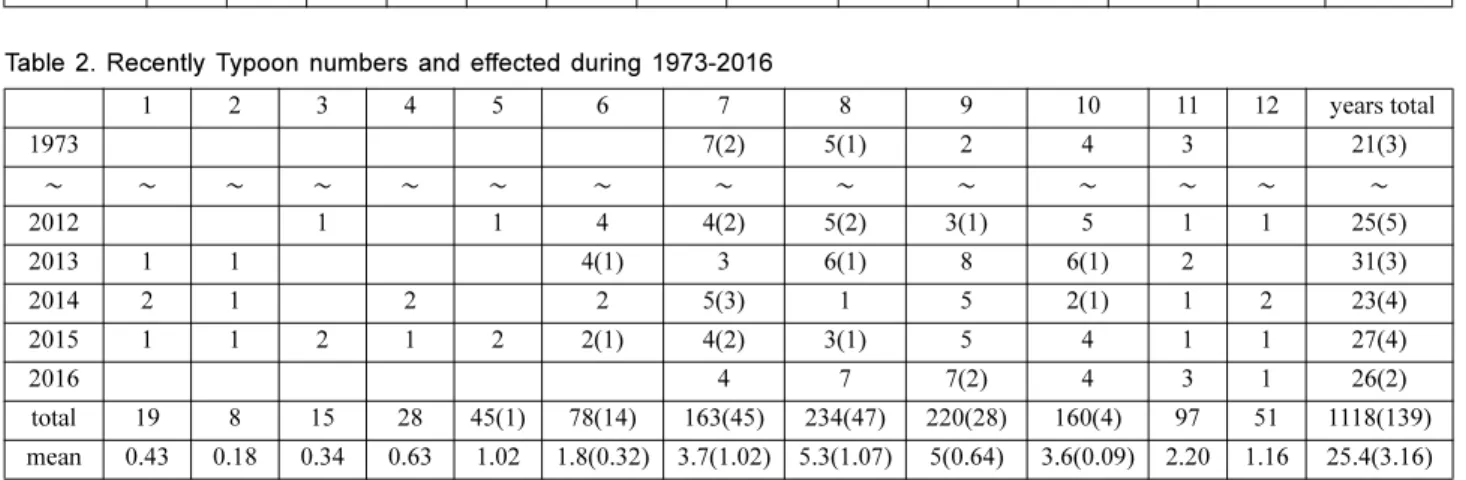 Table 2. Recently Typoon numbers and effected during 1973-2016

| | 1 | 2 | 3 | 4 | 5 | 6 | 7 | 8 | 9 | 10 | 11 | 12 | years total |
|---|---|---|---|---|---|---|---|---|---|---|---|---|---|
| 1973 | | | | | | | 7(2) | 5(1) | 2 | 4 | 3 | | 21(3) |
| ~ | ~ | ~ | ~ | ~ | ~ | ~ | ~ | ~ | ~ | ~ | ~ | ~ | ~ |
| 2012 | | | 1 | | 1 | 4 | 4(2) | 5(2) | 3(1) | 5 | 1 | 1 | 25(5) |
| 2013 | 1 | 1 | | | | 4(1) | 3 | 6(1) | 8 | 6(1) | 2 | | 31(3) |
| 2014 | 2 | 1 | | 2 | | 2 | 5(3) | 1 | 5 | 2(1) | 1 | 2 | 23(4) |
| 2015 | 1 | 1 | 2 | 1 | 2 | 2(1) | 4(2) | 3(1) | 5 | 4 | 1 | 1 | 27(4) |
| 2016 | | | | | | | 4 | 7 | 7(2) | 4 | 3 | 1 | 26(2) |
| total | 19 | 8 | 15 | 28 | 45(1) | 78(14) | 163(45) | 234(47) | 220(28) | 160(4) | 97 | 51 | 1118(139) |
| mean | 0.43 | 0.18 | 0.34 | 0.63 | 1.02 | 1.8(0.32) | 3.7(1.02) | 5.3(1.07) | 5(0.64) | 3.6(0.09) | 2.20 | 1.16 | 25.4(3.16) |